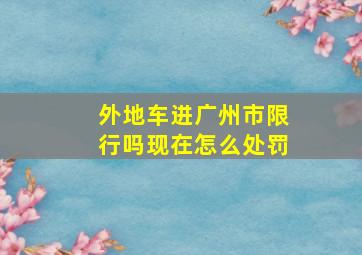 外地车进广州市限行吗现在怎么处罚